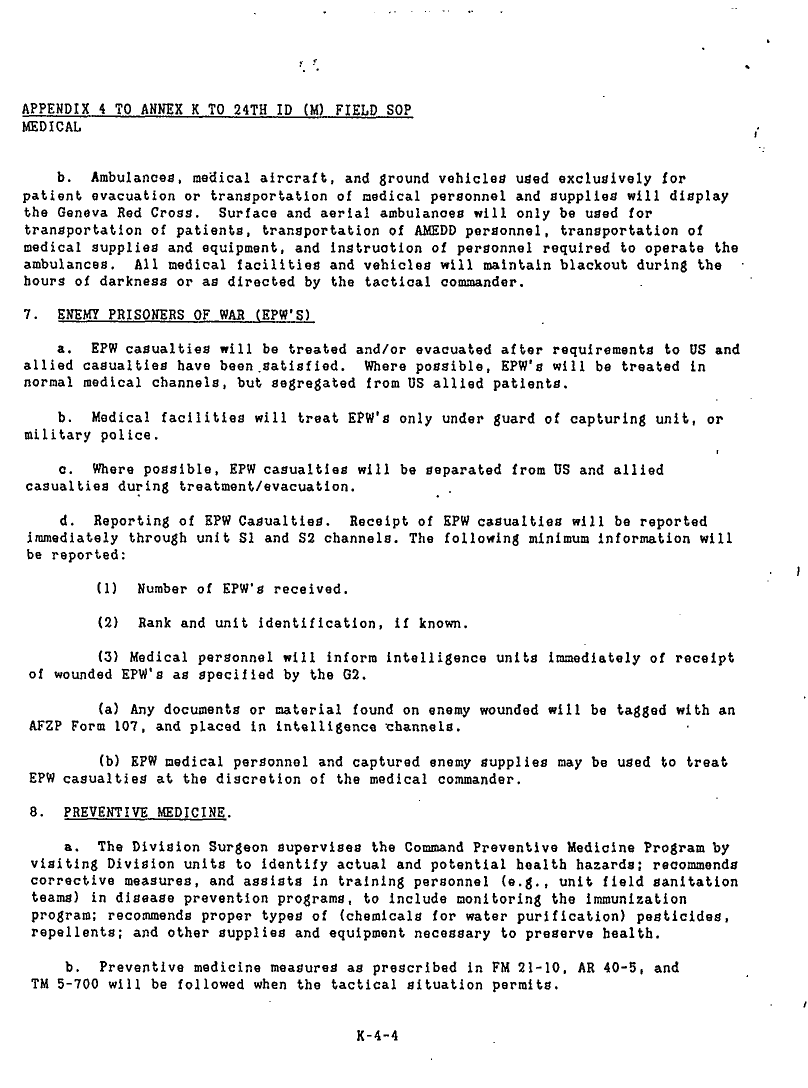 APPENDIX 4 TO ANNEX K TO 24TH ID (M) FIELD SOP
MEDICAL

b. Ambulances, medical aircraft, and ground vehicles used exclusively for patient evacuation or transportation of medical personnel and supplies will display the Geneva Red Cross. Surface and aerial ambulances will only be used for transportation of patients, transportation of AMEDD personnel, transportation of medical supplies and equipment, and instruction of personnel required to operate the ambulances. All medical facilities and vehicles will maintain blackout during the hours of darkness or as directed by the tactical commander.

7. ENEMY PRISONERS OF WAR (EPW'S)

a. EPW casualties will be treated and/or evacuated after requirements to US and allied casualties have been satisfied. Where possible, EPW's will be treated in normal medical channels, but segregated from US allied patients.

b. Medical facilities will treat EPW's only under guard of capturing unit, or military police.

c. Where possible, EPW casualties will be separated from US and allied casualties during treatment/evacuation.

d. Reporting of EPW Casualties. Receipt of EPW casualties will be reported immediately through unit S1 and S2 channels. The following minimum information will be reported:

(1) Number of EPW's received.

(2) Rank and unit identification, if known.

(3) Medical personnel will inform intelligence units immediately of receipt of wounded EPW's as specified by the G2.

(a) Any documents or material found on enemy wounded will be tagged with an AFZP Form 107, and placed in intelligence channels.

(b) EPW medical personnel and captured enemy supplies may be used to treat EPW casualties at the discretion of the medical commander.

8. PREVENTIVE MEDICINE.

a. The Division Surgeon supervises the Command Preventive Medicine Program by visiting Division units to identify actual and potential health hazards; recommends corrective measures, and assists in training personnel (e.g., unit field sanitation teams) in disease prevention programs, to include monitoring the immunization program; recommends proper types of (chemicals for water purification) pesticides, repellents; and other supplies and equipment necessary to preserve health.

b. Preventive medicine measures as prescribed in FM 21-10, AR 40-5, and TM 5-700 will be followed when the tactical situation permits.

K-4-4